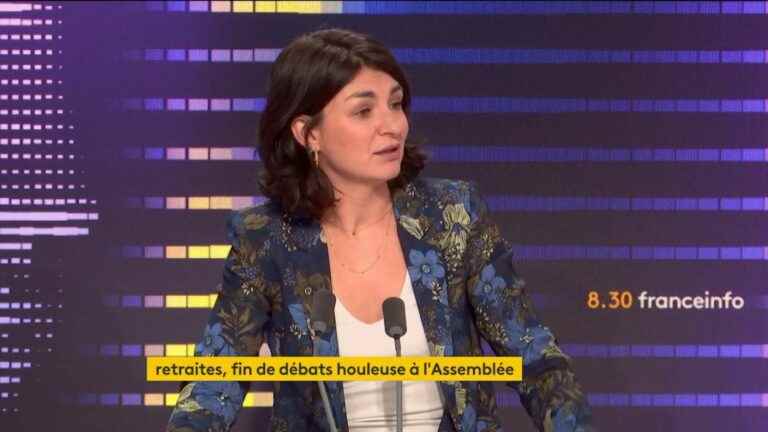 8.30 franceinfo

retraites, fin de débats houleuse à l'Assemblée